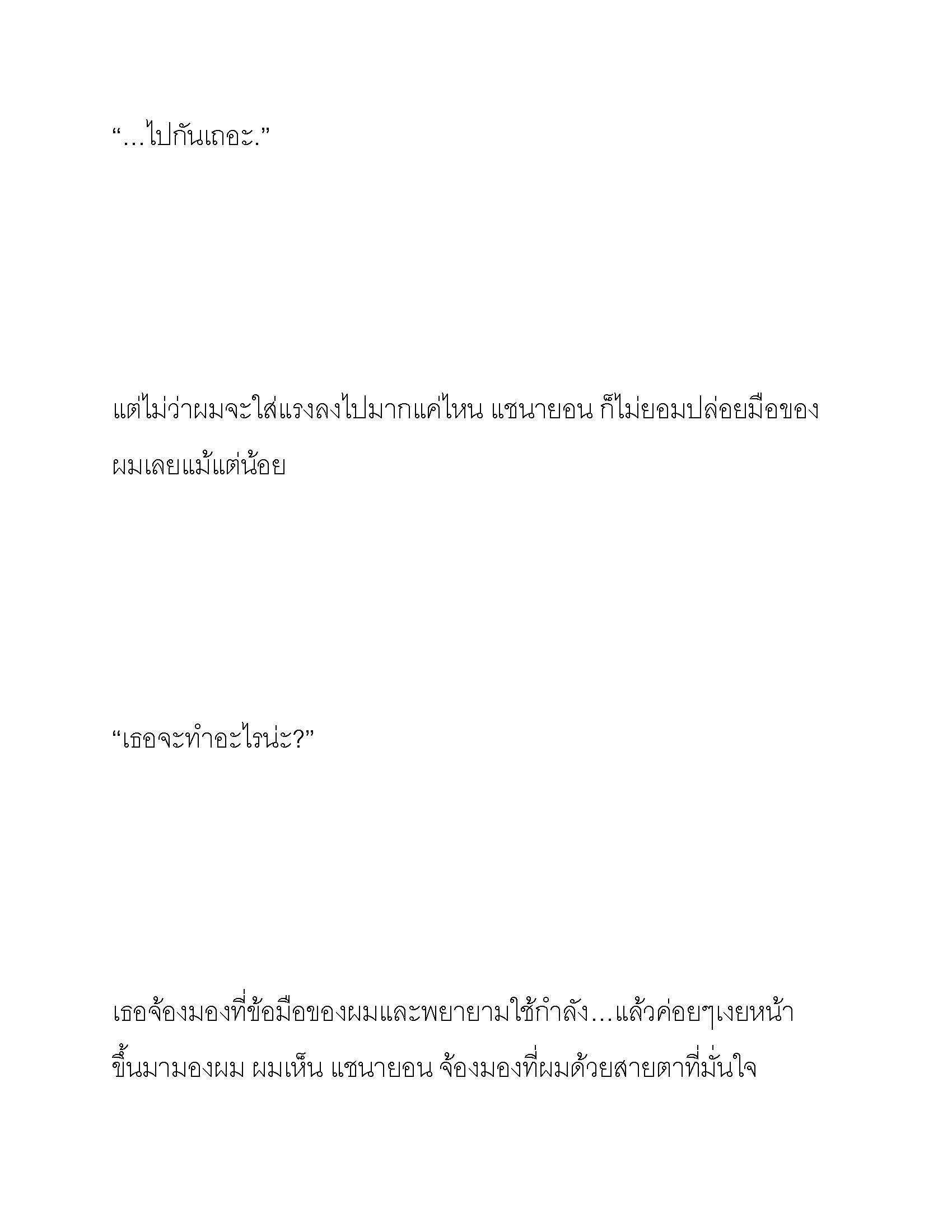 “…ไปกันเถอะ.”

แต่ไม่ว่าผมจะใส่แรงลงไปมากแค่ไหน แชนายอน ก็ไม่ยอมปล่อยมือของผมเลยแม้แต่น้อย

“เธอจะทำอะไรน่ะ?”

เธอจ้องมองที่ข้อมือของผมและพยายามใช้กำลัง…แล้วค่อยๆเงยหน้าขึ้นมามองผม ผมเห็น แชนายอน จ้องมองที่ผมด้วยสายตาที่มั่นใจ